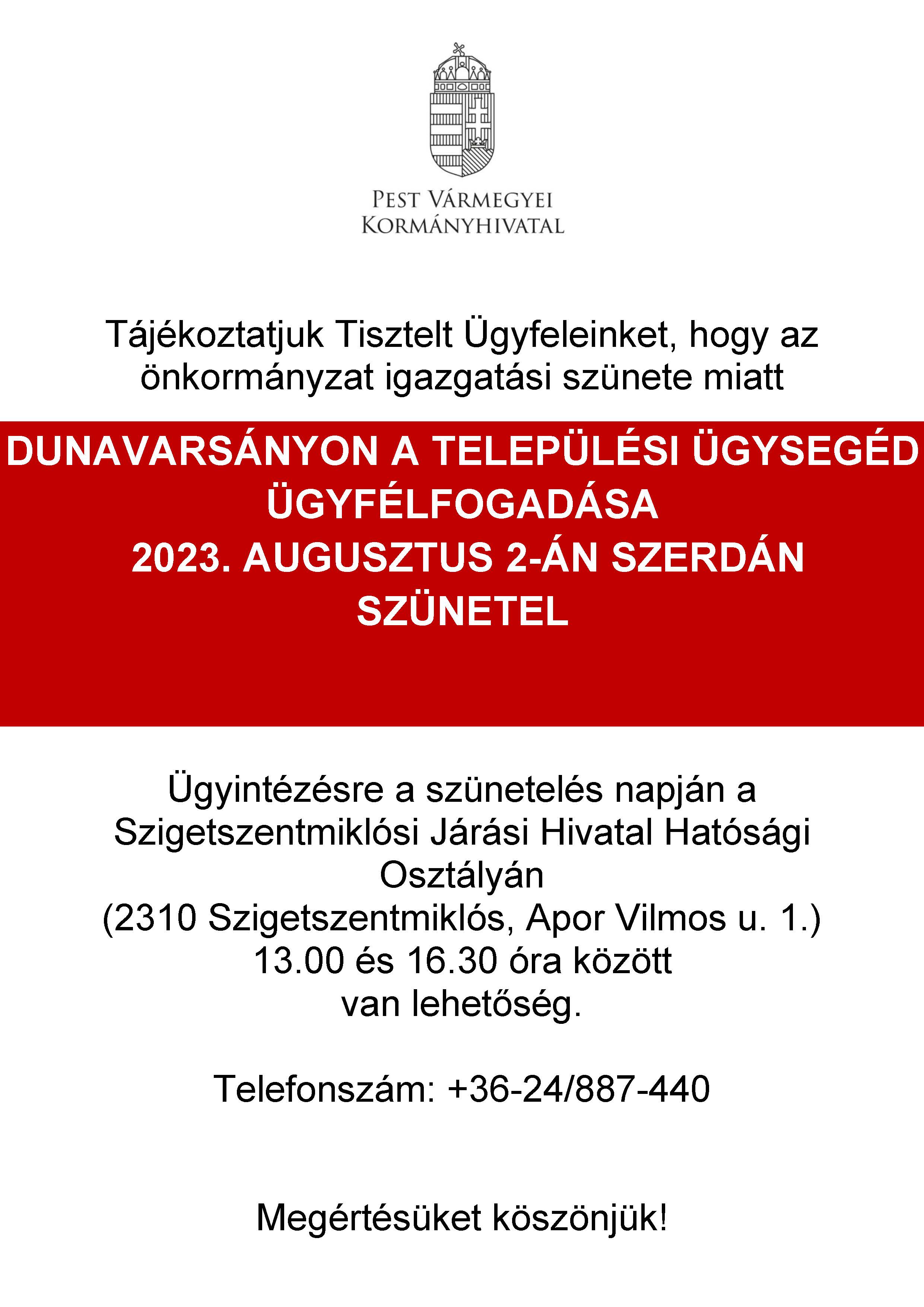 PEST VÁRMEGYEI
KORMÁNYHIVATAL

Tájékoztatjuk Tisztelt Ügyfeleinket, hogy az önkormányzat igazgatási szünete miatt

DUNAVARSÁNYON A TELEPÜLÉSI ÜGYSEGÉD ÜGYFÉLFOGADÁSA
2023. AUGUSZTUS 2-ÁN SZERDÁN SZÜNETEL

Ügyintézésre a szünetelés napján a Szigetszentmiklósi Járási Hivatal Hatósági Osztályán
(2310 Szigetszentmiklós, Apor Vilmos u. 1.)
13.00 és 16.30 óra között
van lehetőség.

Telefonszám: +36-24/887-440

Megértésüket köszönjük!